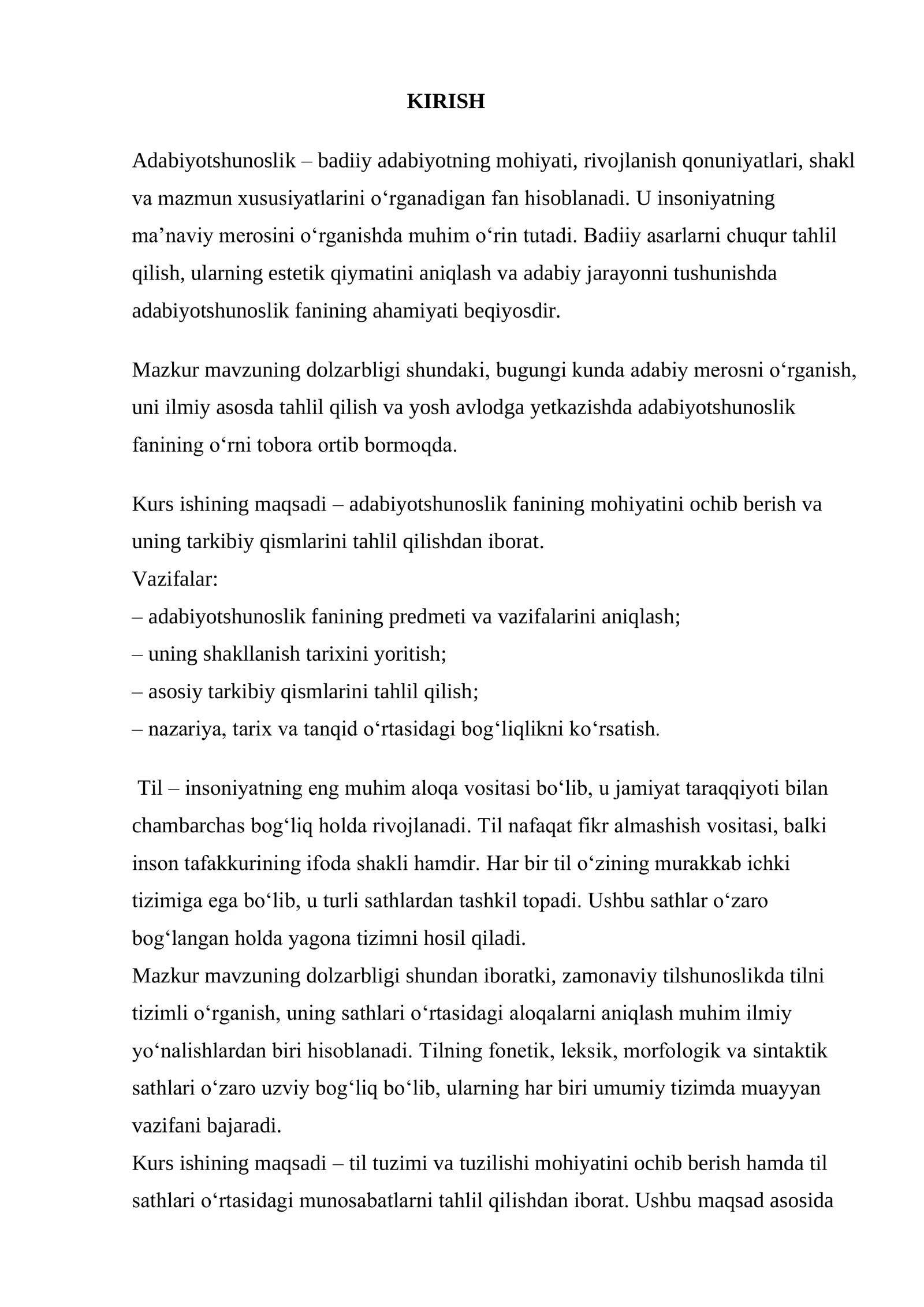 KIRISH

Adabiyotshunoslik – badiiy adabiyotning mohiyati, rivojlanish qonuniyatlari, shakl va mazmun xususiyatlarini o'rganadigan fan hisoblanadi. U insoniyatning ma'naviy merosini o'rganishda muhim o'rin tutadi. Badiiy asarlarni chuqur tahlil qilish, ularning estetik qiymatini aniqlash va adabiy jarayonni tushunishda adabiyotshunoslik fanining ahamiyati beqiyosdir.

Mazkur mavzuning dolzarbligi shundaki, bugungi kunda adabiy merosni o'rganish, uni ilmiy asosda tahlil qilish va yosh avlodga yetkazishda adabiyotshunoslik fanining o'rni tobora ortib bormoqda.

Kurs ishining maqsadi – adabiyotshunoslik fanining mohiyatini ochib berish va uning tarkibiy qismlarini tahlil qilishdan iborat.
Vazifalar:
– adabiyotshunoslik fanining predmeti va vazifalarini aniqlash;
– uning shakllanish tarixini yoritish;
– asosiy tarkibiy qismlarini tahlil qilish;
– nazariya, tarix va tanqid o'rtasidagi bog'liqlikni ko'rsatish.

Til – insoniyatning eng muhim aloqa vositasi bo'lib, u jamiyat taraqqiyoti bilan chambarchas bog'liq holda rivojlanadi. Til nafaqat fikr almashish vositasi, balki inson tafakkurining ifoda shakli hamdir. Har bir til o'zining murakkab ichki tizimiga ega bo'lib, u turli sathlardan tashkil topadi. Ushbu sathlar o'zaro bog'langan holda yagona tizimni hosil qiladi.
Mazkur mavzuning dolzarbligi shundan iboratki, zamonaviy tilshunoslikda tilni tizimli o'rganish, uning sathlari o'rtasidagi aloqalarni aniqlash muhim ilmiy yo'nalishlardan biri hisoblanadi. Tilning fonetik, leksik, morfologik va sintaktik sathlari o'zaro uzviy bog'liq bo'lib, ularning har biri umumiy tizimda muayyan vazifani bajaradi.
Kurs ishining maqsadi – til tuzimi va tuzilishi mohiyatini ochib berish hamda til sathlari o'rtasidagi munosabatlarni tahlil qilishdan iborat. Ushbu maqsad asosida